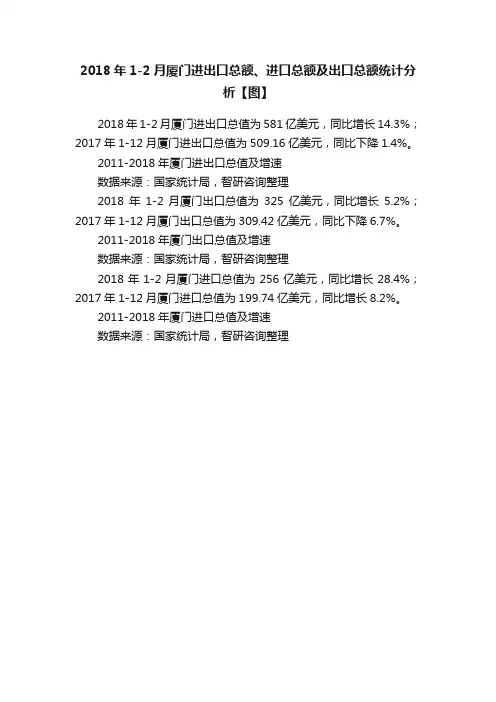 2018 年 1-2 月厦门进出口总额、进口总额及出口总额统计分析【图】

2018 年 1-2 月厦门进出口总值为 581 亿美元，同比增长 14.3%；2017 年 1-12 月厦门进出口总值为 509.16 亿美元，同比下降 1.4%。

2011-2018 年厦门进出口总值及增速

数据来源：国家统计局，智研咨询整理

2018 年 1-2 月厦门出口总值为 325 亿美元，同比增长 5.2%；2017 年 1-12 月厦门出口总值为 309.42 亿美元，同比下降 6.7%。

2011-2018 年厦门出口总值及增速

数据来源：国家统计局，智研咨询整理

2018 年 1-2 月厦门进口总值为 256 亿美元，同比增长 28.4%；2017 年 1-12 月厦门进口总值为 199.74 亿美元，同比增长 8.2%。

2011-2018 年厦门进口总值及增速

数据来源：国家统计局，智研咨询整理